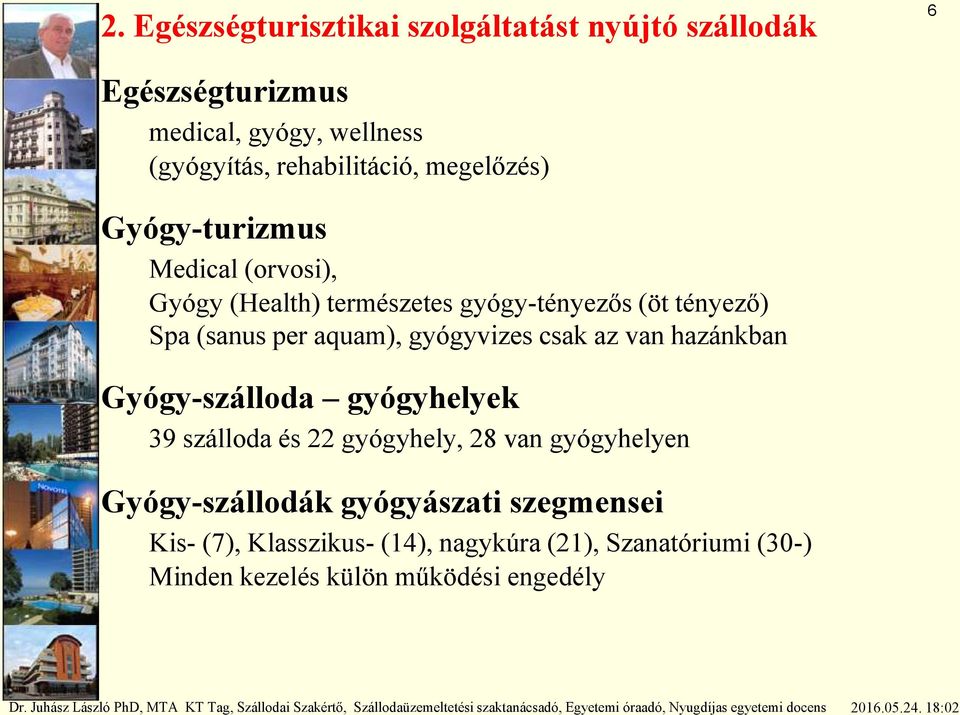 6

2. Egészségturisztikai szolgáltatást nyújtó szállodák

Egészségturizmus

medical, gyógy, wellness
(gyógyítás, rehabilitáció, megelőzés)

Gyógy-turizmus

Medical (orvosi),
Gyógy (Health) természetes gyógy-tényezős (öt tényező)
Spa (sanus per aquam), gyógyvizes csak az van hazánkban

Gyógy-szálloda – gyógyhelyek

39 szálloda és 22 gyógyhely, 28 van gyógyhelyen

Gyógy-szállodák gyógyászati szegmensei

Kis- (7), Klasszikus- (14), nagykúra (21), Szanatóriumi (30-)
Minden kezelés külön működési engedély

NOVOTEL

Dr. Juhász László PhD, MTA KT Tag, Szállodai Szakértő, Szállodaüzemeltetési szaktanácsadó, Egyetemi óraadó, Nyugdíjas egyetemi docens 2016.05.24. 18:02